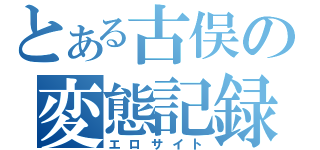 とある古俣の
変態記録
エロサイト